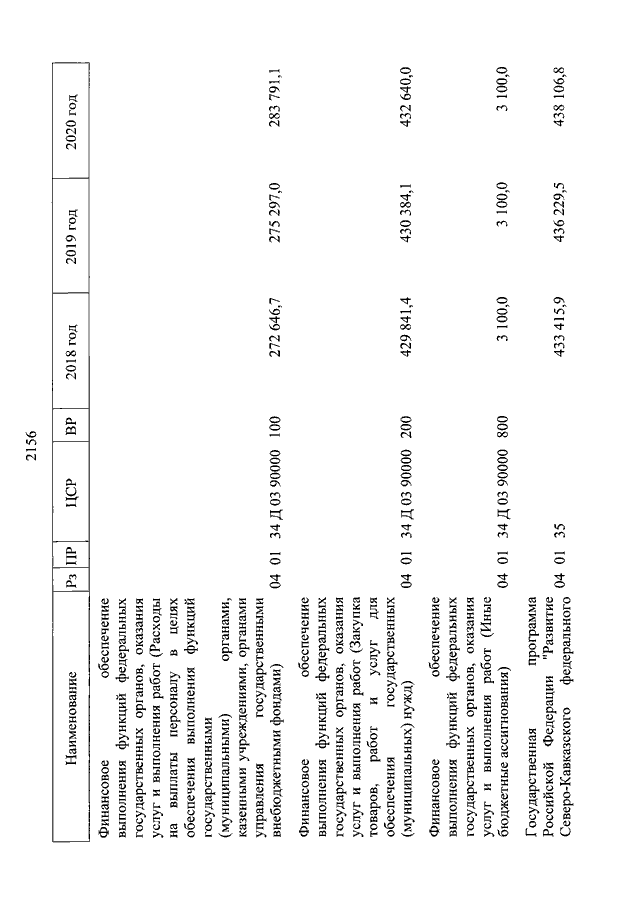 2156

| Наименование | Рз | ПР | ЦСР | ВР | 2018 год | 2019 год | 2020 год |
|---|---|---|---|---|---|---|---|
| Финансовое обеспечение выполнения функций федеральных государственных органов, оказания услуг и выполнения работ (Расходы на выплаты персоналу в целях обеспечения выполнения функций государственными (муниципальными) органами, казенными учреждениями, органами управления государственными внебюджетными фондами) | 04 | 01 | 34 Д 03 90000 | 100 | 272 646,7 | 275 297,0 | 283 791,1 |
| Финансовое обеспечение выполнения функций федеральных государственных органов, оказания услуг и выполнения работ (Закупка товаров, работ и услуг для обеспечения государственных (муниципальных) нужд) | 04 | 01 | 34 Д 03 90000 | 200 | 429 841,4 | 430 384,1 | 432 640,0 |
| Финансовое обеспечение выполнения функций федеральных государственных органов, оказания услуг и выполнения работ (Иные бюджетные ассигнования) | 04 | 01 | 34 Д 03 90000 | 800 | 3 100,0 | 3 100,0 | 3 100,0 |
| Государственная программа Российской Федерации "Развитие Северо-Кавказского федерального | 04 | 01 | 35 | | 433 415,9 | 436 229,5 | 438 106,8 |